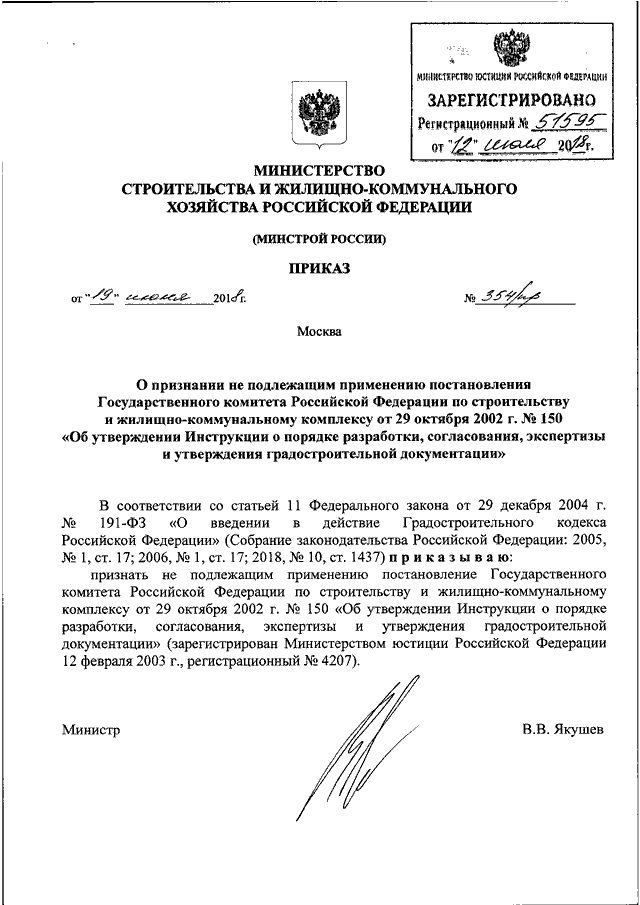 МИНИСТЕРСТВО ЮСТИЦИИ РОССИЙСКОЙ ФЕДЕРАЦИИ
ЗАРЕГИСТРИРОВАНО
Регистрационный № 51595
от "12" июля 2018г.

МИНИСТЕРСТВО
СТРОИТЕЛЬСТВА И ЖИЛИЩНО-КОММУНАЛЬНОГО
ХОЗЯЙСТВА РОССИЙСКОЙ ФЕДЕРАЦИИ

(МИНСТРОЙ РОССИИ)

ПРИКАЗ

от "19" июня 2018г.

№ 354/пр

Москва

О признании не подлежащим применению постановления Государственного комитета Российской Федерации по строительству и жилищно-коммунальному комплексу от 29 октября 2002 г. № 150 «Об утверждении Инструкции о порядке разработки, согласования, экспертизы и утверждения градостроительной документации»

В соответствии со статьей 11 Федерального закона от 29 декабря 2004 г. № 191-ФЗ «О введении в действие Градостроительного кодекса Российской Федерации» (Собрание законодательства Российской Федерации: 2005, № 1, ст. 17; 2006, № 1, ст. 17; 2018, № 10, ст. 1437) приказываю:

признать не подлежащим применению постановление Государственного комитета Российской Федерации по строительству и жилищно-коммунальному комплексу от 29 октября 2002 г. № 150 «Об утверждении Инструкции о порядке разработки, согласования, экспертизы и утверждения градостроительной документации» (зарегистрирован Министерством юстиции Российской Федерации 12 февраля 2003 г., регистрационный № 4207).

Министр

В.В. Якушев